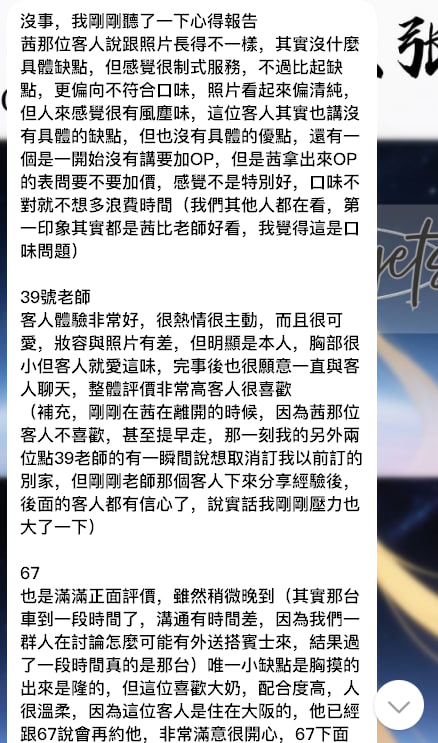 沒事，我剛剛聽了一下心得報告
茜那位客人說跟照片長得不一樣，其實沒什麼具體缺點，但感覺很制式服務，不過比起缺點，更偏向不符合口味，照片看起來偏清純，但人來感覺很有風塵味，這位客人其實也講沒有具體的缺點，但也沒有具體的優點，還有一個是一開始沒有講要加OP，但是茜拿出來OP的表問要不要加價，感覺不是特別好，口味不對就不想多浪費時間（我們其他人都在看，第一印象其實都是茜比老師好看，我覺得這是口味問題）

39號老師
客人體驗非常好，很熱情很主動，而且很可愛，妝容與照片有差，但明顯是本人，胸部很小但客人就愛這味，完事後也很願意一直與客人聊天，整體評價非常高客人很喜歡
（補充，剛剛在茜在離開的時候，因為茜那位客人不喜歡，甚至提早走，那一刻我的另外兩位點39老師的有一瞬間說想取消訂我以前訂的別家，但剛剛老師那個客人下來分享經驗後，後面的客人都有信心了，說實話我剛剛壓力也大了一下）

67
也是滿滿正面評價，雖然稍微晚到（其實那台車到一段時間了，溝通有時間差，因為我們一群人在討論怎麼可能有外送搭賓士來，結果過了一段時間真的是那台）唯一小缺點是胸摸的出來是隆的，但這位喜歡大奶，配合度高，人很溫柔，因為這位客人是住在大阪的，他已經跟67說會再約他，非常滿意很開心，67下面